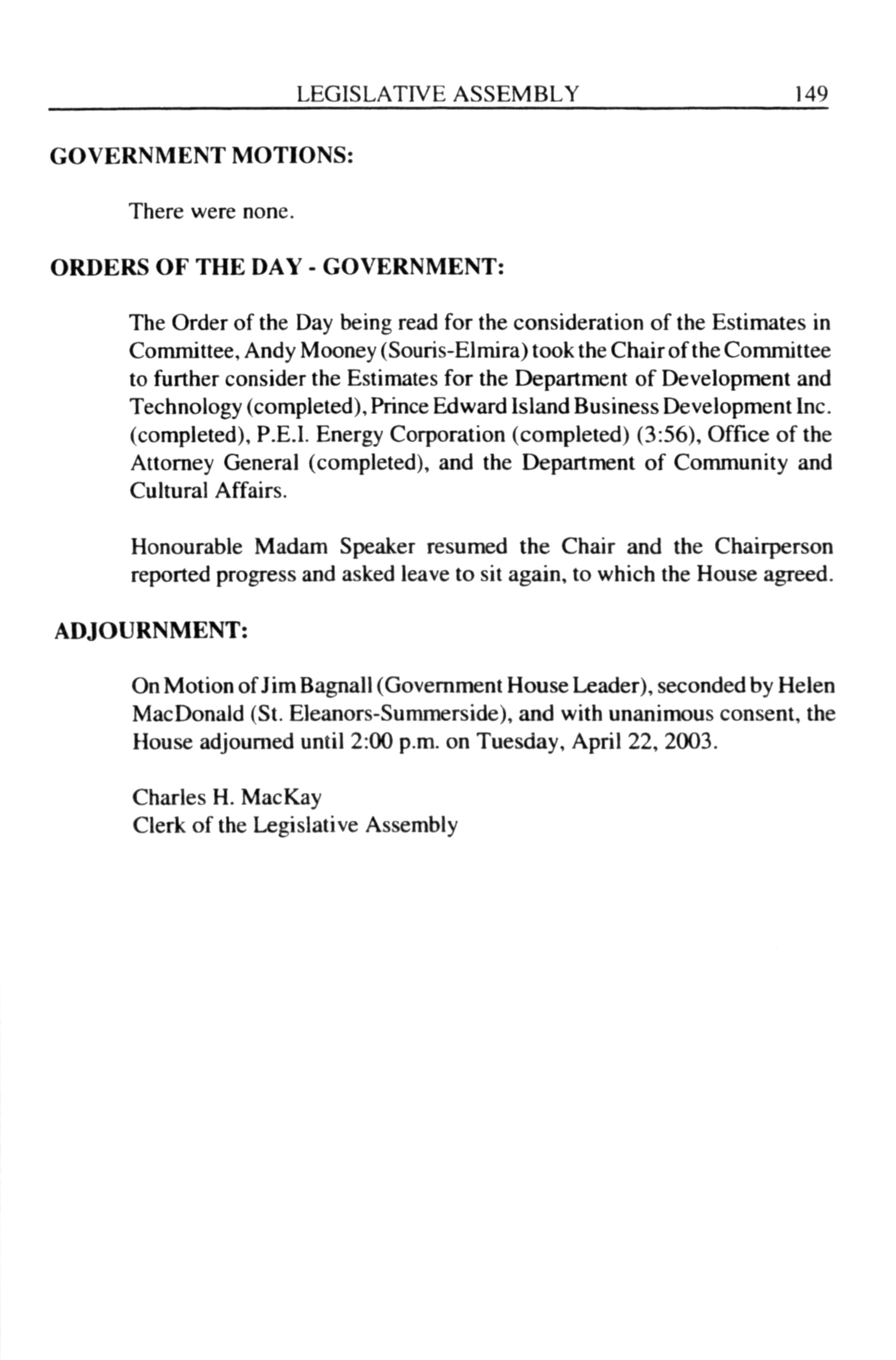 LEGISLATIVE ASSEMBLY 149

GOVERNMENT MOTIONS:

There were none.

ORDERS OF THE DAY - GOVERNMENT:

The Order of the Day being read for the consideration of the Estimates in Committee, Andy Mooney (Souris-Elmira) took the Chair of the Committee to further consider the Estimates for the Department of Development and Technology (completed), Prince Edward Island Business Development Inc. (completed), P.E.I. Energy Corporation (completed) (3:56), Office of the Attorney General (completed), and the Department of Community and Cultural Affairs.

Honourable Madam Speaker resumed the Chair and the Chairperson reported progress and asked leave to sit again, to which the House agreed.

ADJOURNMENT:

On Motion of Jim Bagnall (Government House Leader), seconded by Helen MacDonald (St. Eleanors-Summerside), and with unanimous consent, the House adjourned until 2:00 p.m. on Tuesday, April 22, 2003.

Charles H. MacKay
Clerk of the Legislative Assembly